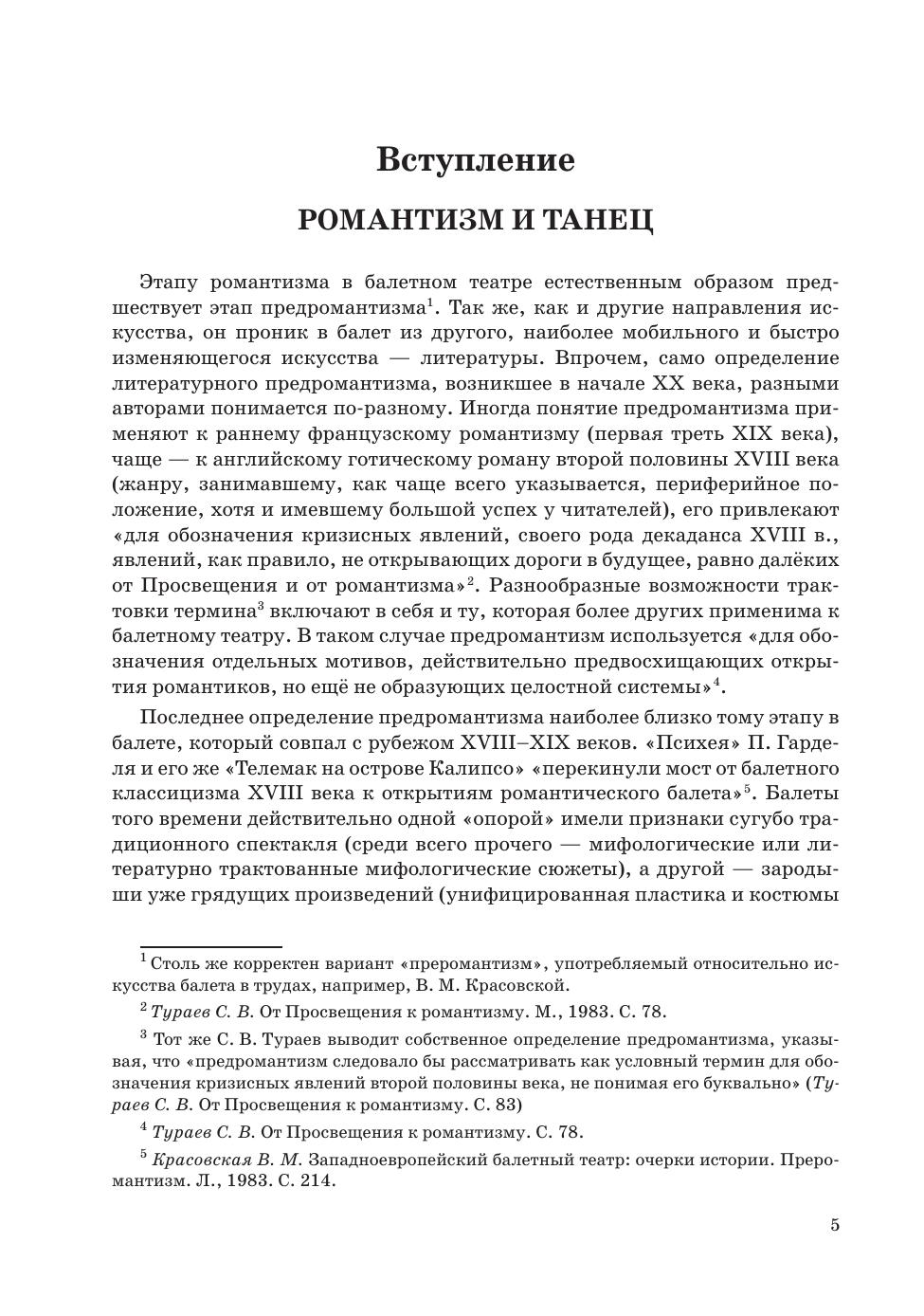 Вступление

РОМАНТИЗМ И ТАНЕЦ

Этапу романтизма в балетном театре естественным образом предшествует этап предромантизма$^1$. Так же, как и другие направления искусства, он проник в балет из другого, наиболее мобильного и быстро изменяющегося искусства — литературы. Впрочем, само определение литературного предромантизма, возникшее в начале XX века, разными авторами понимается по-разному. Иногда понятие предромантизма применяют к раннему французскому романтизму (первая треть XIX века), чаще — к английскому готическому роману второй половины XVIII века (жанру, занимавшему, как чаще всего указывается, периферийное положение, хотя и имевшему большой успех у читателей), его привлекают «для обозначения кризисных явлений, своего рода декаданса XVIII в., явлений, как правило, не открывающих дороги в будущее, равно далёких от Просвещения и от романтизма»$^2$. Разнообразные возможности трактовки термина$^3$ включают в себя и ту, которая более других применима к балетному театру. В таком случае предромантизм используется «для обозначения отдельных мотивов, действительно предвосхищающих открытия романтиков, но ещё не образующих целостной системы»$^4$.

Последнее определение предромантизма наиболее близко тому этапу в балете, который совпал с рубежом XVIII–XIX веков. «Психея» П. Гарделя и его же «Телемак на острове Калипсо» «перекинули мост от балетного классицизма XVIII века к открытиям романтического балета»$^5$. Балеты того времени действительно одной «опорой» имели признаки сугубо традиционного спектакля (среди всего прочего — мифологические или литературно трактованные мифологические сюжеты), а другой — зародыши уже грядущих произведений (унифицированная пластика и костюмы

$^1$ Столь же корректен вариант «преромантизм», употребляемый относительно искусства балета в трудах, например, В. М. Красовской.

$^2$ Тураев С. В. От Просвещения к романтизму. М., 1983. С. 78.

$^3$ Тот же С. В. Тураев выводит собственное определение предромантизма, указывая, что «предромантизм следовало бы рассматривать как условный термин для обозначения кризисных явлений второй половины века, не понимая его буквально» (Тураев С. В. От Просвещения к романтизму. С. 83)

$^4$ Тураев С. В. От Просвещения к романтизму. С. 78.

$^5$ Красовская В. М. Западноевропейский балетный театр: очерки истории. Преромантизм. Л., 1983. С. 214.

5